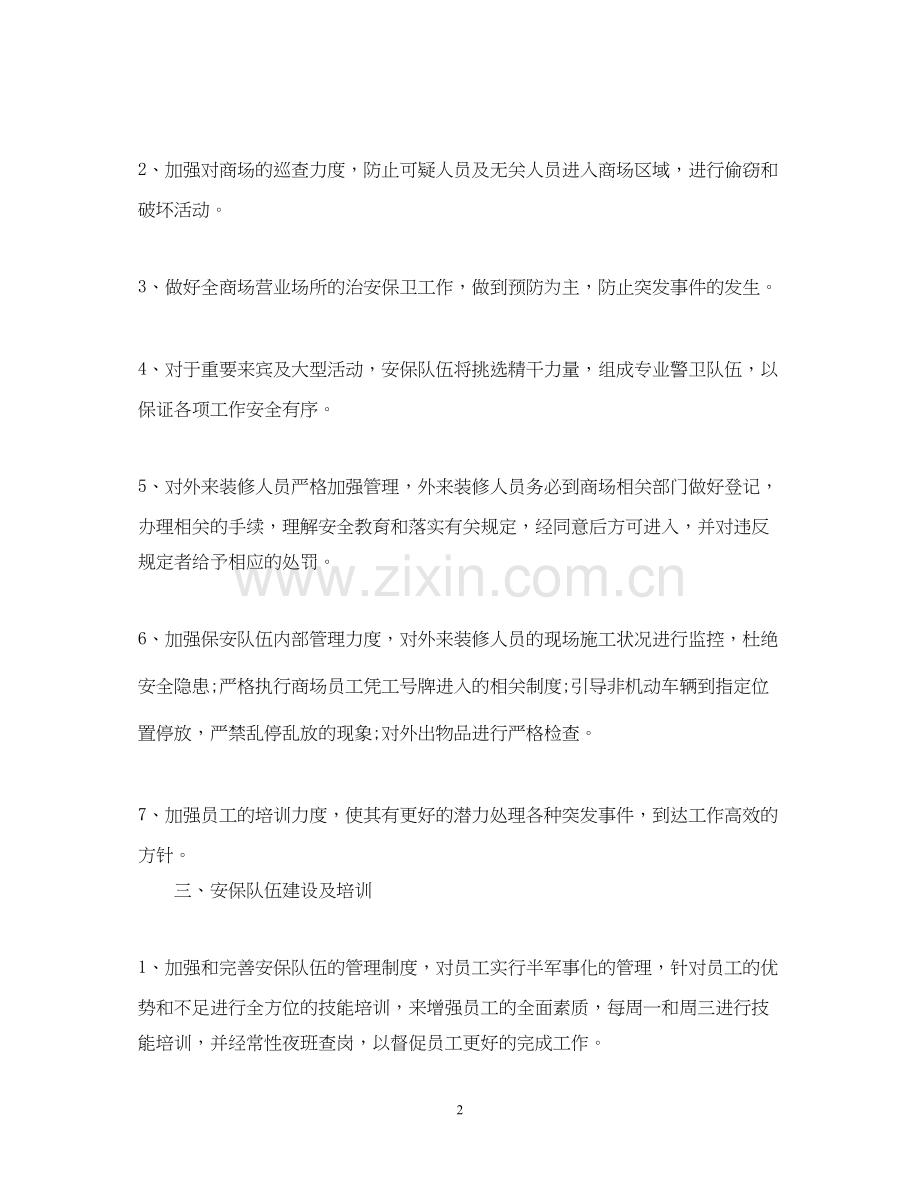 2、加强对商场的巡查力度，防止可疑人员及无关人员进入商场区域，进行偷窃和破坏活动。

3、做好全商场营业场所的治安保卫工作，做到预防为主，防止突发事件的发生。

4、对于重要来宾及大型活动，安保队伍将挑选精干力量，组成专业警卫队伍，以保证各项工作安全有序。

5、对外来装修人员严格加强管理，外来装修人员务必到商场相关部门做好登记，办理相关的手续，理解安全教育和落实有关规定，经同意后方可进入，并对违反规定者给予相应的处罚。

www.zixin.com.cn

6、加强保安队伍内部管理力度，对外来装修人员的现场施工状况进行监控，杜绝安全隐患;严格执行商场员工凭工号牌进入的相关制度;引导非机动车辆到指定位置停放，严禁乱停乱放的现象;对外出物品进行严格检查。

7、加强员工的培训力度，使其有更好的潜力处理各种突发事件，到达工作高效的方针。

三、安保队伍建设及培训

1、加强和完善安保队伍的管理制度，对员工实行半军事化的管理，针对员工的优势和不足进行全方位的技能培训，来增强员工的全面素质，每周一和周三进行技能培训，并经常性夜班查岗，以督促员工更好的完成工作。

2